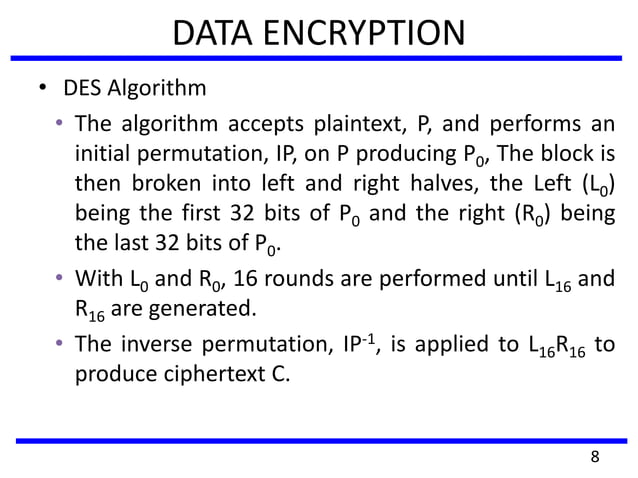 DATA ENCRYPTION

• DES Algorithm

• The algorithm accepts plaintext, P, and performs an initial permutation, IP, on P producing $P_0$, The block is then broken into left and right halves, the Left ($L_0$) being the first 32 bits of $P_0$ and the right ($R_0$) being the last 32 bits of $P_0$.

• With $L_0$ and $R_0$, 16 rounds are performed until $L_{16}$ and $R_{16}$ are generated.

• The inverse permutation, $IP^{-1}$, is applied to $L_{16}R_{16}$ to produce ciphertext C.

8